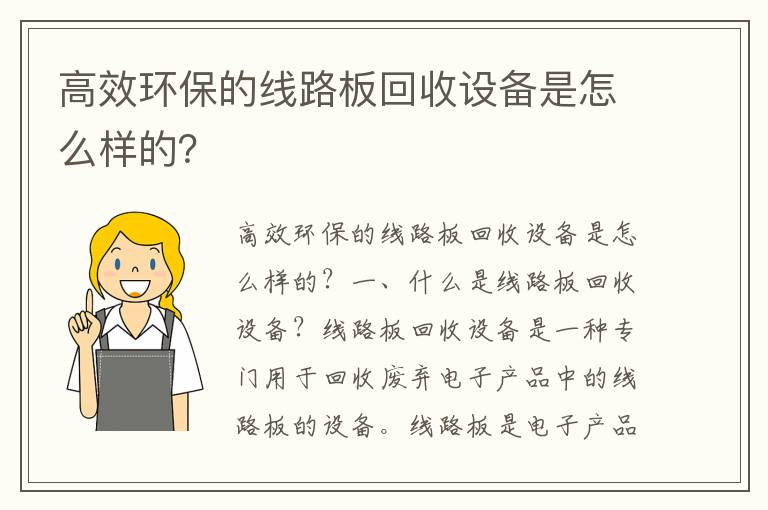 高效环保的线路板回收设备是怎么样的?

高效环保的线路板回收设备是怎么样的？一、什么是线路板回收设备？线路板回收设备是一种专门用于回收废弃电子产品中的线路板的设备。线路板是电子产品